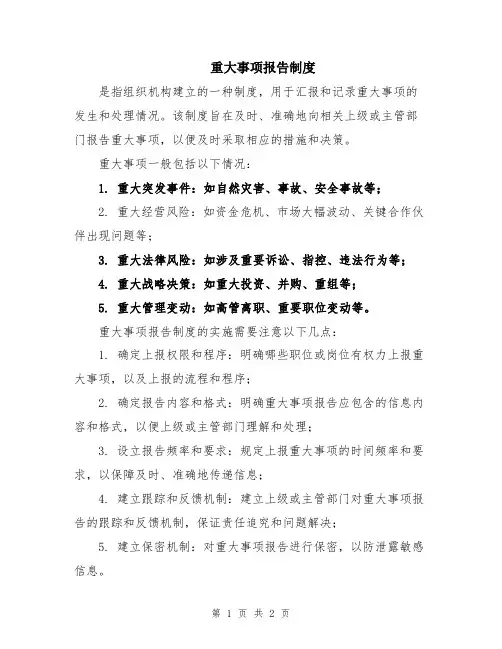 重大事项报告制度

是指组织机构建立的一种制度，用于汇报和记录重大事项的发生和处理情况。该制度旨在及时、准确地向相关上级或主管部门报告重大事项，以便及时采取相应的措施和决策。

重大事项一般包括以下情况：

1. 重大突发事件：如自然灾害、事故、安全事故等；

2. 重大经营风险：如资金危机、市场大幅波动、关键合作伙伴出现问题等；

3. 重大法律风险：如涉及重要诉讼、指控、违法行为等；

4. 重大战略决策：如重大投资、并购、重组等；

5. 重大管理变动：如高管离职、重要职位变动等。

重大事项报告制度的实施需要注意以下几点：

1. 确定上报权限和程序：明确哪些职位或岗位有权力上报重大事项，以及上报的流程和程序；

2. 确定报告内容和格式：明确重大事项报告应包含的信息内容和格式，以便上级或主管部门理解和处理；

3. 设立报告频率和要求：规定上报重大事项的时间频率和要求，以保障及时、准确地传递信息；

4. 建立跟踪和反馈机制：建立上级或主管部门对重大事项报告的跟踪和反馈机制，保证责任追究和问题解决；

5. 建立保密机制：对重大事项报告进行保密，以防泄露敏感信息。

第 1 页 共 2 页